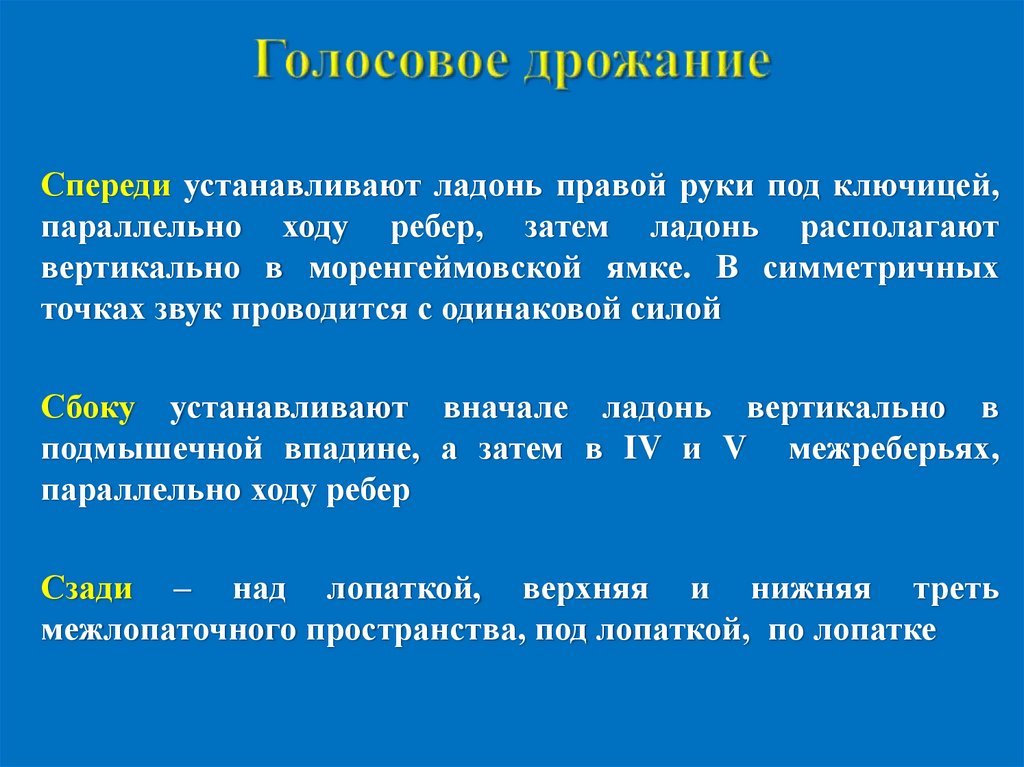 Голосовое дрожание

Спереди устанавливают ладонь правой руки под ключицей, параллельно ходу ребер, затем ладонь располагают вертикально в моренгеймовской ямке. В симметричных точках звук проводится с одинаковой силой

Сбоку устанавливают вначале ладонь вертикально в подмышечной впадине, а затем в IV и V межреберьях, параллельно ходу ребер

Сзади – над лопаткой, верхняя и нижняя треть межлопаточного пространства, под лопаткой, по лопатке